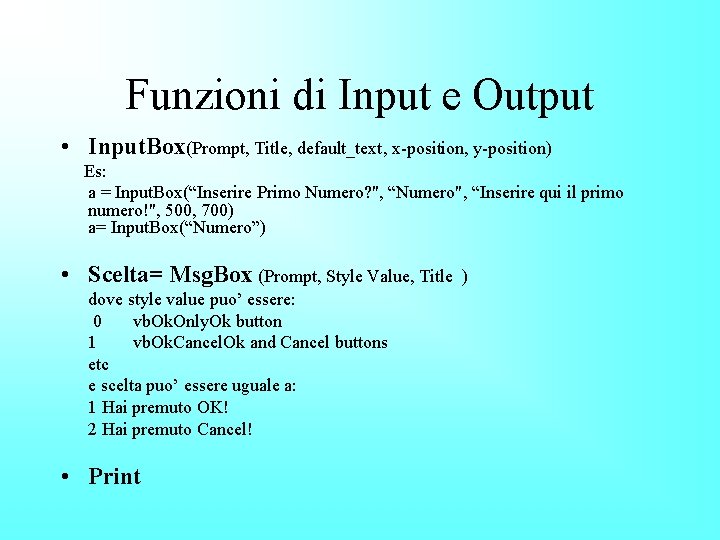 Funzioni di Input e Output

• InputBox(Prompt, Title, default_text, x-position, y-position)

Es:

a = InputBox(“Inserire Primo Numero?", “Numero", “Inserire qui il primo numero!", 500, 700)
a= InputBox(“Numero”)

• Scelta= MsgBox (Prompt, Style Value, Title )

dove style value puo’ essere:
0 vbOkOnlyOk button
1 vbOkCancelOk and Cancel buttons
etc
e scelta puo’ essere uguale a:
1 Hai premuto OK!
2 Hai premuto Cancel!

• Print